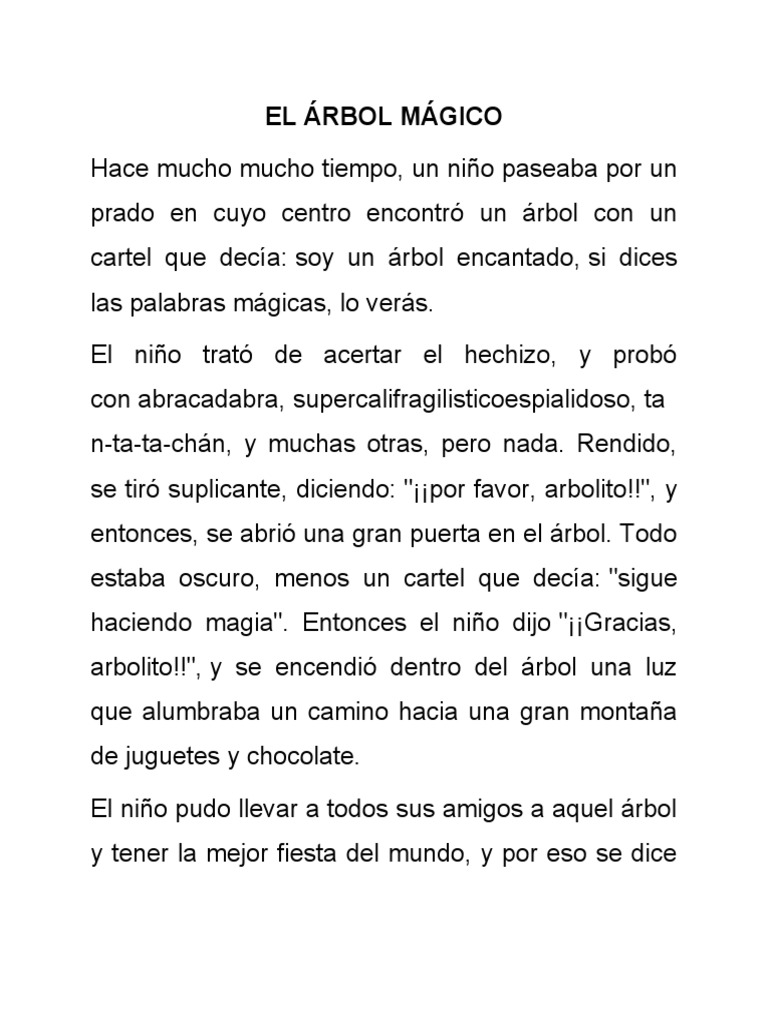 EL ÁRBOL MÁGICO

Hace mucho mucho tiempo, un niño paseaba por un prado en cuyo centro encontró un árbol con un cartel que decía: soy un árbol encantado, si dices las palabras mágicas, lo verás.

El niño trató de acertar el hechizo, y probó con abracadabra, supercalifragilisticoespialidoso, ta n-ta-ta-chán, y muchas otras, pero nada. Rendido, se tiró suplicante, diciendo: "¡¡por favor, arbolito!!", y entonces, se abrió una gran puerta en el árbol. Todo estaba oscuro, menos un cartel que decía: "sigue haciendo magia". Entonces el niño dijo "¡¡Gracias, arbolito!!", y se encendió dentro del árbol una luz que alumbraba un camino hacia una gran montaña de juguetes y chocolate.

El niño pudo llevar a todos sus amigos a aquel árbol y tener la mejor fiesta del mundo, y por eso se dice